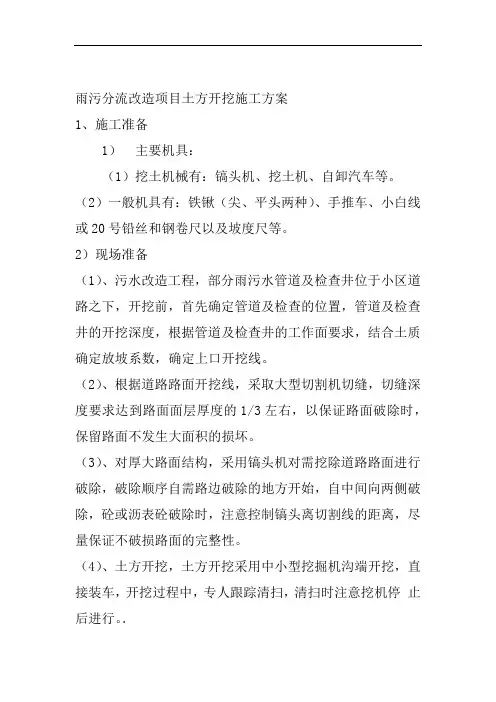 雨污分流改造项目土方开挖施工方案

1、施工准备

1） 主要机具：

（1）挖土机械有：镐头机、挖土机、自卸汽车等。

（2）一般机具有：铁锹（尖、平头两种）、手推车、小白线或20号铅丝和钢卷尺以及坡度尺等。

2）现场准备

（1）、污水改造工程，部分雨污水管道及检查井位于小区道路之下，开挖前，首先确定管道及检查的位置，管道及检查井的开挖深度，根据管道及检查井的工作面要求，结合土质确定放坡系数，确定上口开挖线。

（2）、根据道路路面开挖线，采取大型切割机切缝，切缝深度要求达到路面面层厚度的1/3左右，以保证路面破除时，保留路面不发生大面积的损坏。

（3）、对厚大路面结构，采用镐头机对需挖除道路路面进行破除，破除顺序自需路边破除的地方开始，自中间向两侧破除，砼或沥表砼破除时，注意控制镐头离切割线的距离，尽量保证不破损路面的完整性。

（4）、土方开挖，土方开挖采用中小型挖掘机沟端开挖，直接装车，开挖过程中，专人跟踪清扫，清扫时注意挖机停 止后进行。.